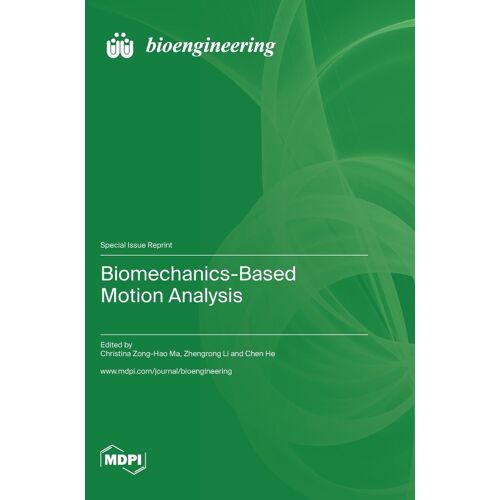 bioengineering

Special Issue Reprint

Biomechanics-Based Motion Analysis

Edited by
Christina Zong-Hao Ma, Zhengrong Li and Chen He

www.mdpi.com/journal/bioengineering

MDPI